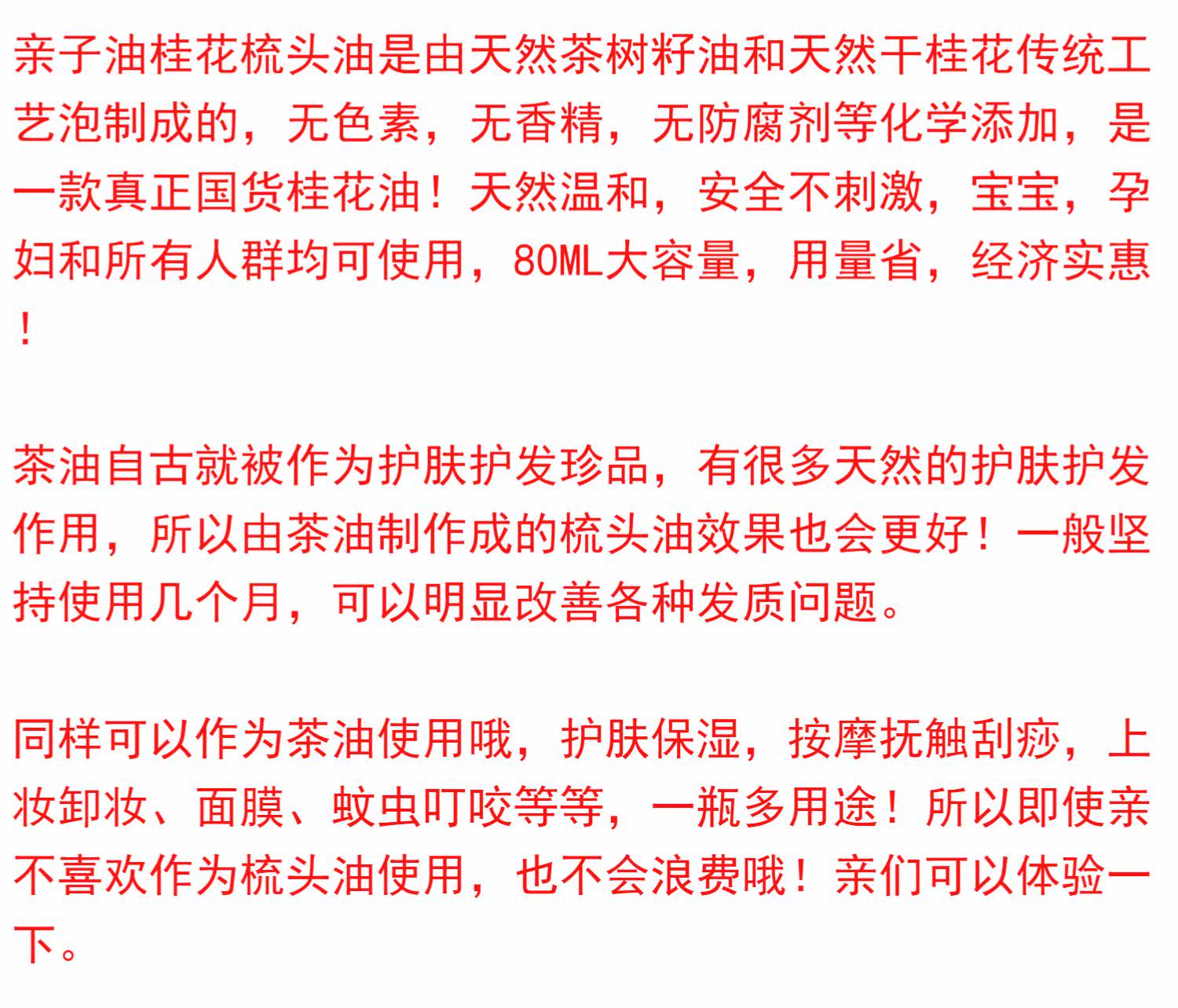 亲子油桂花梳头油是由天然茶树籽油和天然干桂花传统工艺泡制成的，无色素，无香精，无防腐剂等化学添加，是一款真正国货桂花油！天然温和，安全不刺激，宝宝，孕妇和所有人群均可使用，80ML大容量，用量省，经济实惠！

茶油自古就被作为护肤护发珍品，有很多天然的护肤护发作用，所以由茶油制作成的梳头油效果也会更好！一般坚持使用几个月，可以明显改善各种发质问题。

同样可以作为茶油使用哦，护肤保湿，按摩抚触刮痧，上妆卸妆、面膜、蚊虫叮咬等等，一瓶多用途！所以即使亲不喜欢作为梳头油使用，也不会浪费哦！亲们可以体验一下。